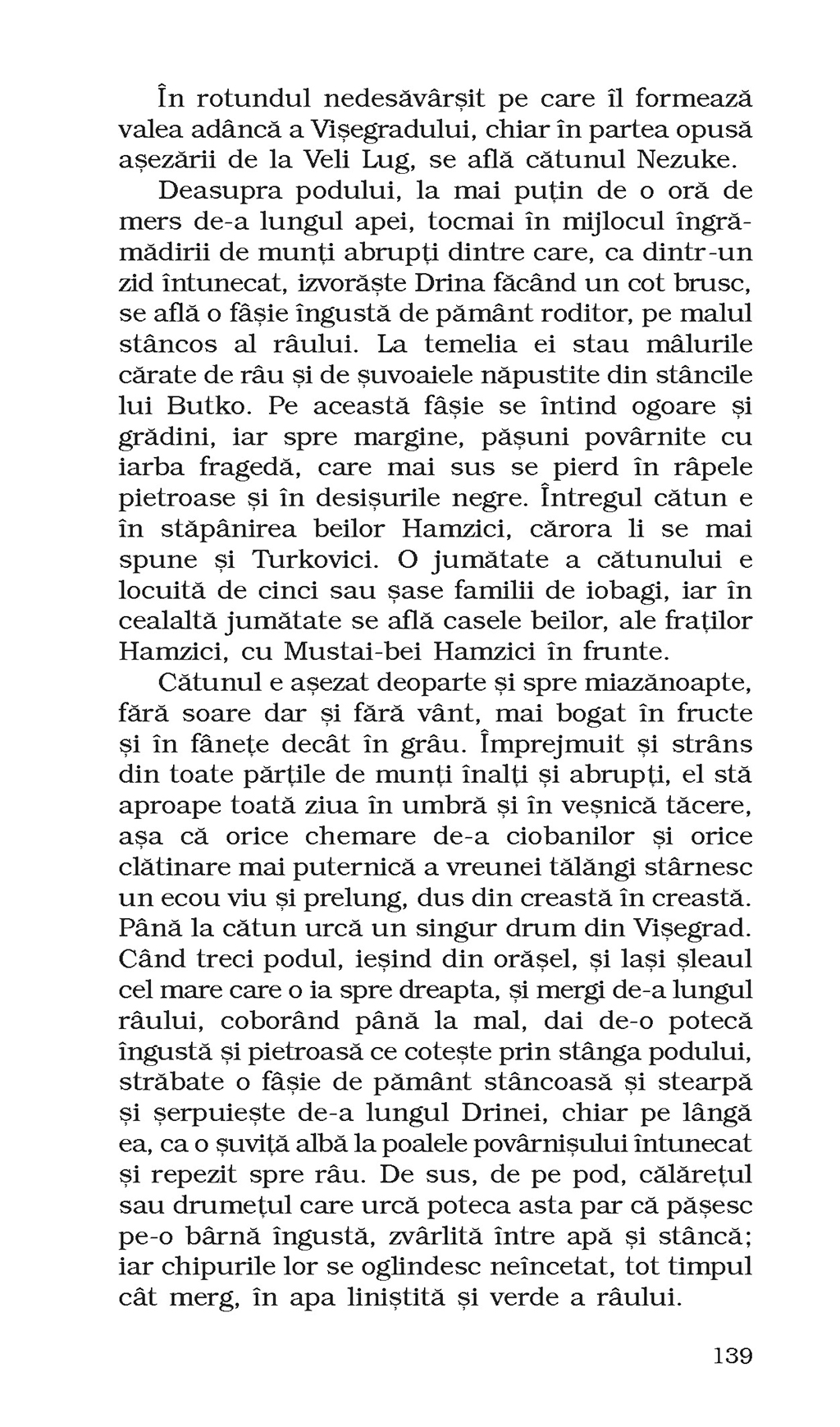 În rotundul nedesăvârșit pe care îl formează valea adâncă a Vișegradului, chiar în partea opusă așezării de la Veli Lug, se află cătunul Nezuke.

Deasupra podului, la mai puțin de o oră de mers de-a lungul apei, tocmai în mijlocul îngrămădirii de munți abrupți dintre care, ca dintr-un zid întunecat, izvorăște Drina făcând un cot brusc, se află o fâșie îngustă de pământ roditor, pe malul stâncos al râului. La temelia ei stau mâlurile cărate de râu și de șuvoaiele năpustite din stâncile lui Butko. Pe această fâșie se întind ogoare și grădini, iar spre margine, pășuni povârnite cu iarba fragedă, care mai sus se pierd în râpele pietroase și în desișurile negre. Întregul cătun e în stăpânirea beilor Hamzici, cărora li se mai spune și Turkovici. O jumătate a cătunului e locuită de cinci sau șase familii de iobagi, iar în cealaltă jumătate se află casele beilor, ale fraților Hamzici, cu Mustai-bei Hamzici în frunte.

Cătunul e așezat deoparte și spre miazănoapte, fără soare dar și fără vânt, mai bogat în fructe și în fânețe decât în grâu. Împrejmuit și strâns din toate părțile de munți înalți și abrupți, el stă aproape toată ziua în umbră și în veșnică tăcere, așa că orice chemare de-a ciobanilor și orice clătinare mai puternică a vreunei tălăngi stârnesc un ecou viu și prelung, dus din creastă în creastă. Până la cătun urcă un singur drum din Vișegrad. Când treci podul, ieșind din orășel, și lași șleaul cel mare care o ia spre dreapta, și mergi de-a lungul râului, coborând până la mal, dai de-o potecă îngustă și pietroasă ce cotește prin stânga podului, străbate o fâșie de pământ stâncoasă și stearpă și șerpuiește de-a lungul Drinei, chiar pe lângă ea, ca o șuviță albă la poalele povârnișului întunecat și repezit spre râu. De sus, de pe pod, călărețul sau drumețul care urcă poteca asta par că pășesc pe-o bârnă îngustă, zvârlită între apă și stâncă; iar chipurile lor se oglindesc neîncetat, tot timpul cât merg, în apa liniștită și verde a râului.

139